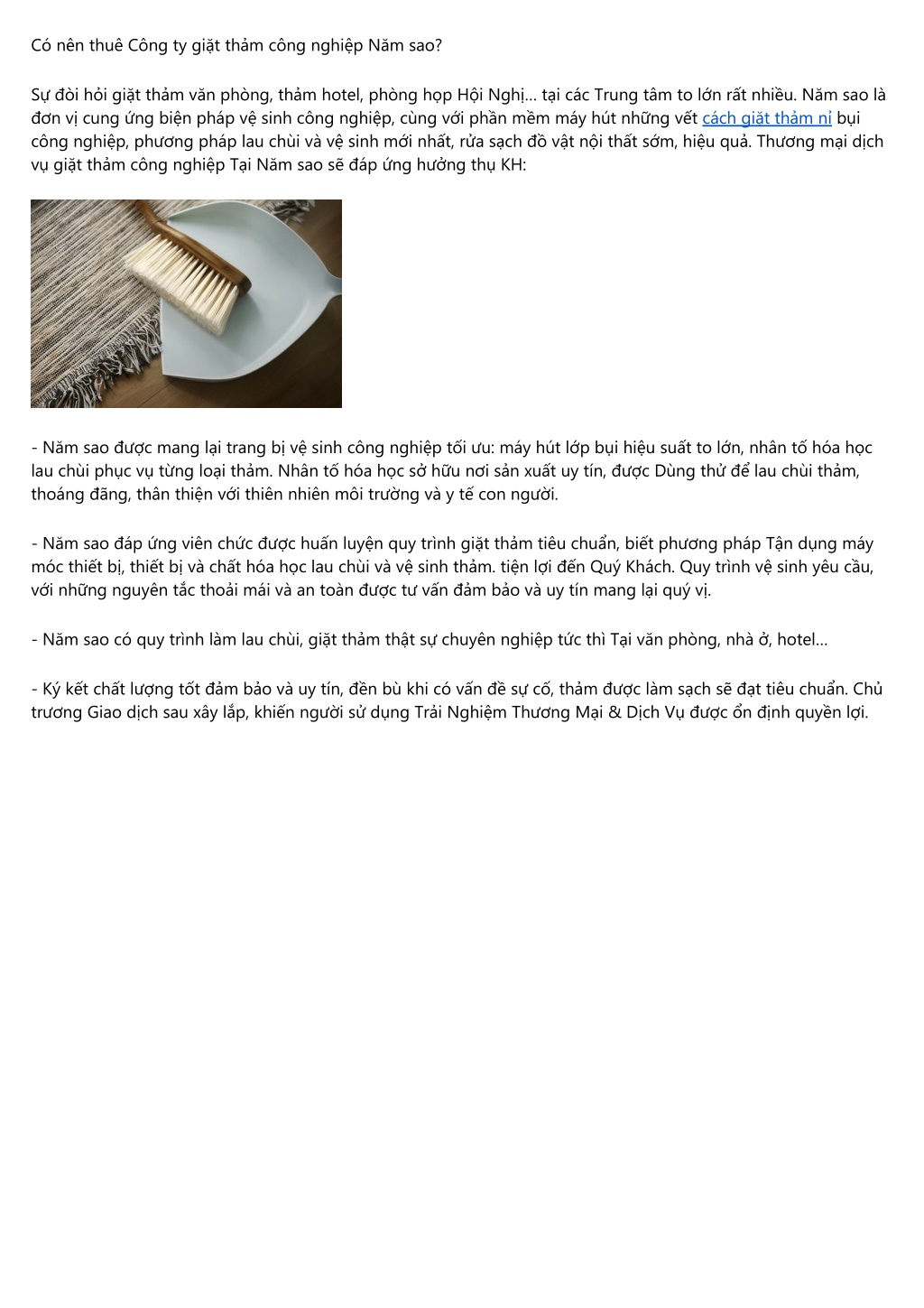 Có nên thuê Công ty giặt thảm công nghiệp Năm sao?

Sự đòi hỏi giặt thảm văn phòng, thảm hotel, phòng họp Hội Nghị... tại các Trung tâm to lớn rất nhiều. Năm sao là đơn vị cung ứng biện pháp vệ sinh công nghiệp, cùng với phần mềm máy hút những vết cách giặt thảm nỉ bụi công nghiệp, phương pháp lau chùi và vệ sinh mới nhất, rửa sạch đồ vật nội thất sớm, hiệu quả. Thương mại dịch vụ giặt thảm công nghiệp Tại Năm sao sẽ đáp ứng hưởng thụ KH:

- Năm sao được mang lại trang bị vệ sinh công nghiệp tối ưu: máy hút lớp bụi hiệu suất to lớn, nhân tố hóa học lau chùi phục vụ từng loại thảm. Nhân tố hóa học sở hữu nơi sản xuất uy tín, được Dùng thử để lau chùi thảm, thoáng đãng, thân thiện với thiên nhiên môi trường và y tế con người.

- Năm sao đáp ứng viên chức được huấn luyện quy trình giặt thảm tiêu chuẩn, biết phương pháp Tận dụng máy móc thiết bị, thiết bị và chất hóa học lau chùi và vệ sinh thảm. tiện lợi đến Quý Khách. Quy trình vệ sinh yêu cầu, với những nguyên tắc thoải mái và an toàn được tư vấn đảm bảo và uy tín mang lại quý vị.

- Năm sao có quy trình làm lau chùi, giặt thảm thật sự chuyên nghiệp tức thì Tại văn phòng, nhà ở, hotel...

- Ký kết chất lượng tốt đảm bảo và uy tín, đền bù khi có vấn đề sự cố, thảm được làm sạch sẽ đạt tiêu chuẩn. Chủ trương Giao dịch sau xây lắp, khiến người sử dụng Trải Nghiệm Thương Mại & Dịch Vụ được ổn định quyền lợi.